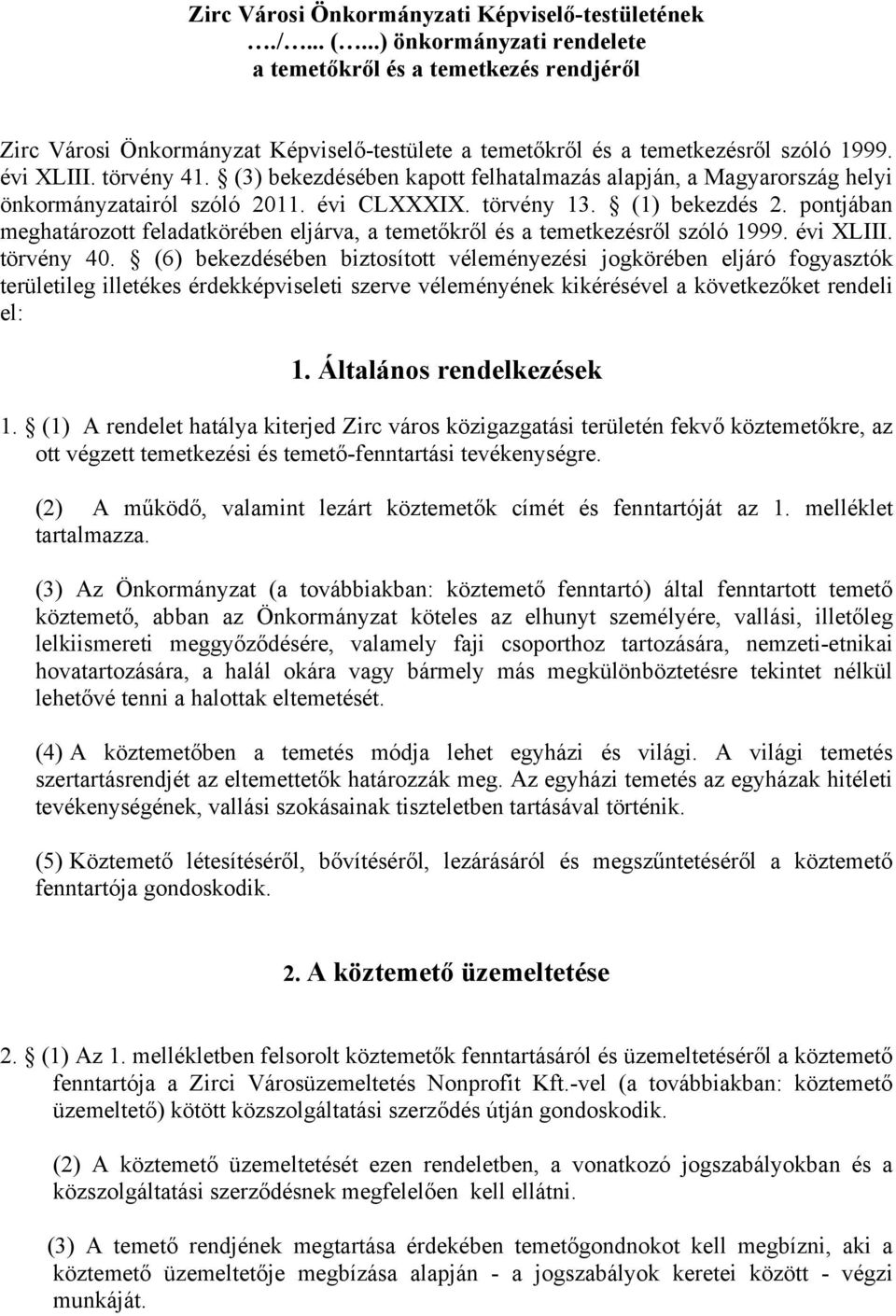 Zirc Városi Önkormányzati Képviselő-testületének …./…... (…...) önkormányzati rendelete a temetőkről és a temetkezés rendjéről

Zirc Városi Önkormányzat Képviselő-testülete a temetőkről és a temetkezésről szóló 1999. évi XLIII. törvény 41. § (3) bekezdésében kapott felhatalmazás alapján, a Magyarország helyi önkormányzatairól szóló 2011. évi CLXXXIX. törvény 13. § (1) bekezdés 2. pontjában meghatározott feladatkörében eljárva, a temetőkről és a temetkezésről szóló 1999. évi XLIII. törvény 40. § (6) bekezdésében biztosított véleményezési jogkörében eljáró fogyasztók területileg illetékes érdekképviseleti szerve véleményének kikérésével a következőket rendeli el:

1. Általános rendelkezések

1. § (1) A rendelet hatálya kiterjed Zirc város közigazgatási területén fekvő köztemetőkre, az ott végzett temetkezési és temető-fenntartási tevékenységre.

(2) A működő, valamint lezárt köztemetők címét és fenntartóját az 1. melléklet tartalmazza.

(3) Az Önkormányzat (a továbbiakban: köztemető fenntartó) által fenntartott temető köztemető, abban az Önkormányzat köteles az elhunyt személyére, vallási, illetőleg lelkiismereti meggyőződésére, valamely faji csoporthoz tartozására, nemzeti-etnikai hovatartozására, a halál okára vagy bármely más megkülönböztetésre tekintet nélkül lehetővé tenni a halottak eltemetését.

(4) A köztemetőben a temetés módja lehet egyházi és világi. A világi temetés szertartásrendjét az eltemettetők határozzák meg. Az egyházi temetés az egyházak hitéleti tevékenységének, vallási szokásainak tiszteletben tartásával történik.

(5) Köztemető létesítéséről, bővítéséről, lezárásáról és megszűntetéséről a köztemető fenntartója gondoskodik.

2. A köztemető üzemeltetése

2. § (1) Az 1. mellékletben felsorolt köztemetők fenntartásáról és üzemeltetéséről a köztemető fenntartója a Zirci Városüzemeltetés Nonprofit Kft.-vel (a továbbiakban: köztemető üzemeltető) kötött közszolgáltatási szerződés útján gondoskodik.

(2) A köztemető üzemeltetését ezen rendeletben, a vonatkozó jogszabályokban és a közszolgáltatási szerződésnek megfelelően kell ellátni.

(3) A temető rendjének megtartása érdekében temetőgondnokot kell megbízni, aki a köztemető üzemeltetője megbízása alapján - a jogszabályok keretei között - végzi munkáját.